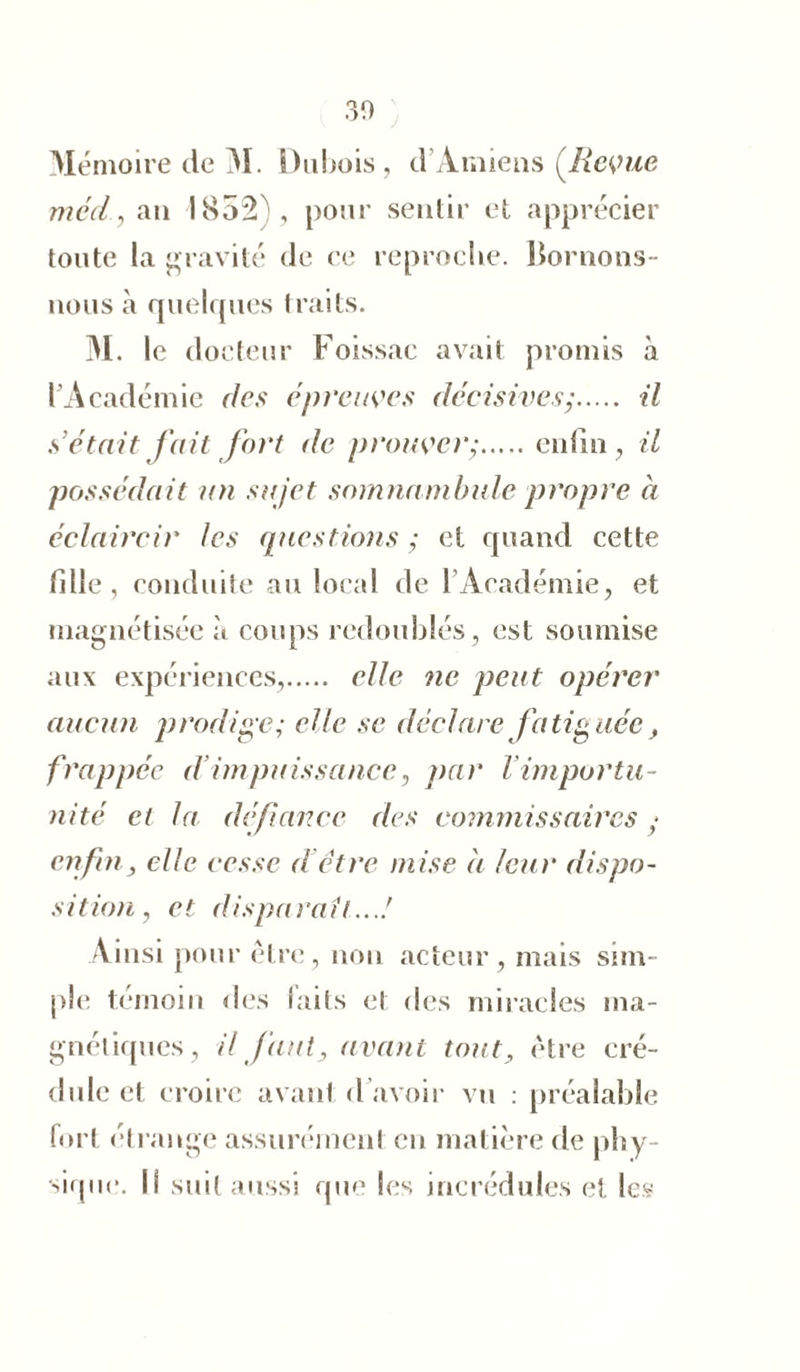 39

Mémoire de M. Dubois, d'Amiens (Revue méd., an 1832), pour sentir et apprécier toute la gravité de ce reproche. Bornons-nous à quelques traits.

M. le docteur Foissac avait promis à l'Académie des épreuves décisives;..... il s'était fait fort de prouver;..... enfin, il possédait un sujet somnambule propre à éclaircir les questions; et quand cette fille, conduite au local de l'Académie, et magnétisée à coups redoublés, est soumise aux expériences,..... elle ne peut opérer aucun prodige; elle se déclare fatiguée, frappée d'impuissance, par l'importunité et la défiance des commissaires; enfin, elle cesse d'être mise à leur disposition, et disparaît...!

Ainsi pour être, non acteur, mais simple témoin des faits et des miracles magnétiques, il faut, avant tout, être crédule et croire avant d'avoir vu : préalable fort étrange assurément en matière de physique. Il suit aussi que les incrédules et les